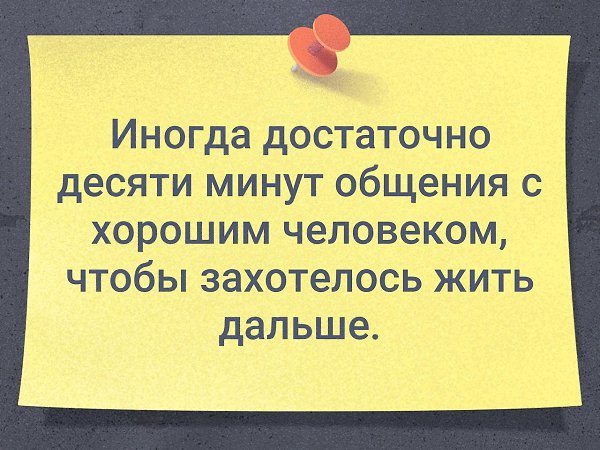 Иногда достаточно десяти минут общения с хорошим человеком, чтобы захотелось жить дальше.